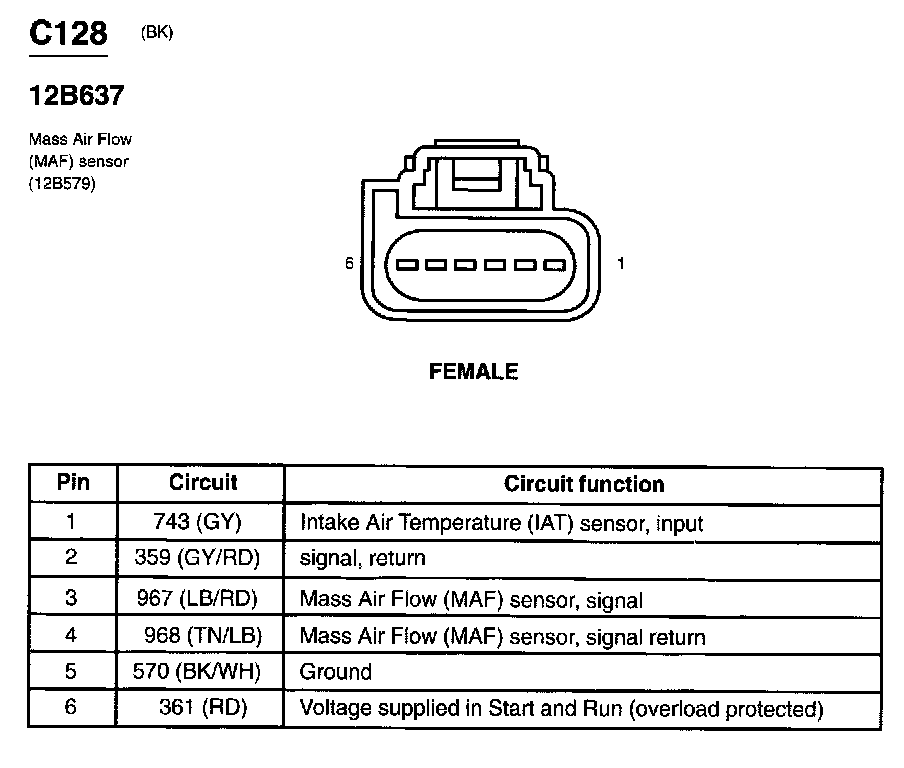 C128 (BK)

12B637

Mass Air Flow (MAF) sensor (12B579)

6

1

FEMALE

| Pin | Circuit | Circuit function |
|---|---|---|
| 1 | 743 (GY) | Intake Air Temperature (IAT) sensor, input |
| 2 | 359 (GY/RD) | signal, return |
| 3 | 967 (LB/RD) | Mass Air Flow (MAF) sensor, signal |
| 4 | 968 (TN/LB) | Mass Air Flow (MAF) sensor, signal return |
| 5 | 570 (BK/WH) | Ground |
| 6 | 361 (RD) | Voltage supplied in Start and Run (overload protected) |